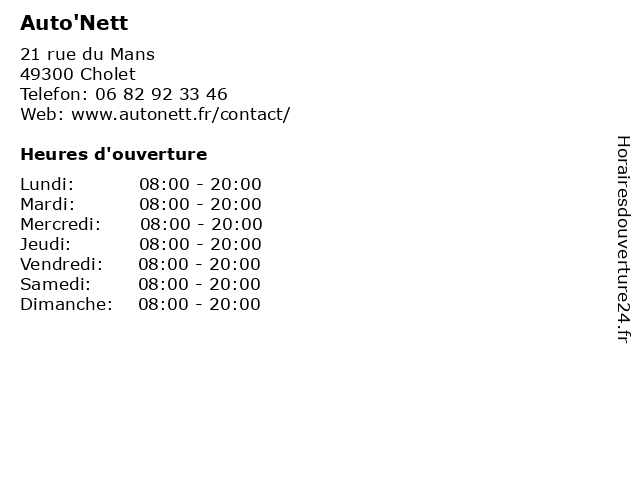 Auto'Nett

21 rue du Mans
49300 Cholet
Telefon: 06 82 92 33 46
Web: www.autonett.fr/contact/

Heures d'ouverture

Lundi: 08:00 - 20:00
Mardi: 08:00 - 20:00
Mercredi: 08:00 - 20:00
Jeudi: 08:00 - 20:00
Vendredi: 08:00 - 20:00
Samedi: 08:00 - 20:00
Dimanche: 08:00 - 20:00

Horairesdouverture24.fr